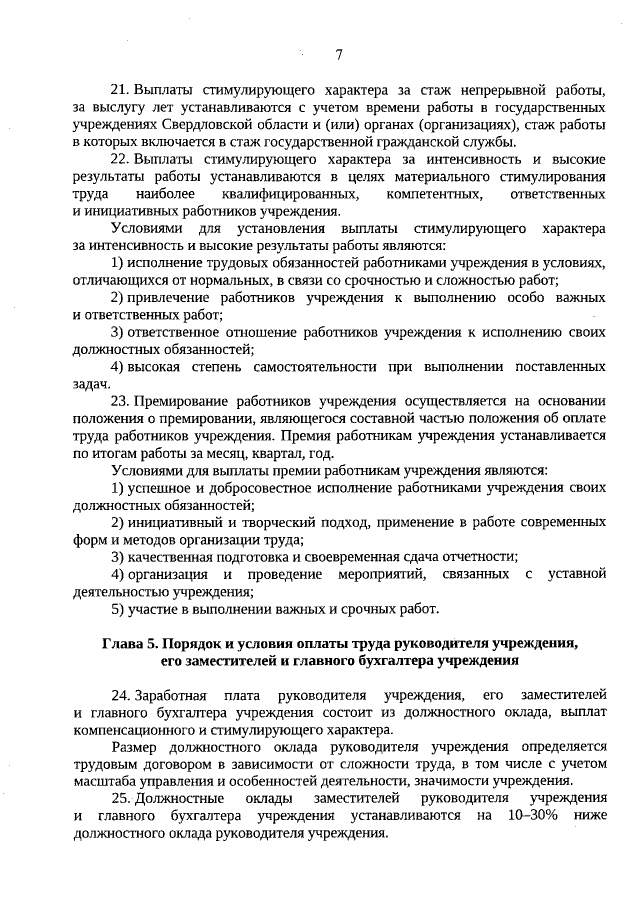 7

21. Выплаты стимулирующего характера за стаж непрерывной работы, за выслугу лет устанавливаются с учетом времени работы в государственных учреждениях Свердловской области и (или) органах (организациях), стаж работы в которых включается в стаж государственной гражданской службы.

22. Выплаты стимулирующего характера за интенсивность и высокие результаты работы устанавливаются в целях материального стимулирования труда наиболее квалифицированных, компетентных, ответственных и инициативных работников учреждения.

Условиями для установления выплаты стимулирующего характера за интенсивность и высокие результаты работы являются:

1) исполнение трудовых обязанностей работниками учреждения в условиях, отличающихся от нормальных, в связи со срочностью и сложностью работ;

2) привлечение работников учреждения к выполнению особо важных и ответственных работ;

3) ответственное отношение работников учреждения к исполнению своих должностных обязанностей;

4) высокая степень самостоятельности при выполнении поставленных задач.

23. Премирование работников учреждения осуществляется на основании положения о премировании, являющегося составной частью положения об оплате труда работников учреждения. Премия работникам учреждения устанавливается по итогам работы за месяц, квартал, год.

Условиями для выплаты премии работникам учреждения являются:

1) успешное и добросовестное исполнение работниками учреждения своих должностных обязанностей;

2) инициативный и творческий подход, применение в работе современных форм и методов организации труда;

3) качественная подготовка и своевременная сдача отчетности;

4) организация и проведение мероприятий, связанных с уставной деятельностью учреждения;

5) участие в выполнении важных и срочных работ.

Глава 5. Порядок и условия оплаты труда руководителя учреждения, его заместителей и главного бухгалтера учреждения

24. Заработная плата руководителя учреждения, его заместителей и главного бухгалтера учреждения состоит из должностного оклада, выплат компенсационного и стимулирующего характера.

Размер должностного оклада руководителя учреждения определяется трудовым договором в зависимости от сложности труда, в том числе с учетом масштаба управления и особенностей деятельности, значимости учреждения.

25. Должностные оклады заместителей руководителя учреждения и главного бухгалтера учреждения устанавливаются на 10–30% ниже должностного оклада руководителя учреждения.